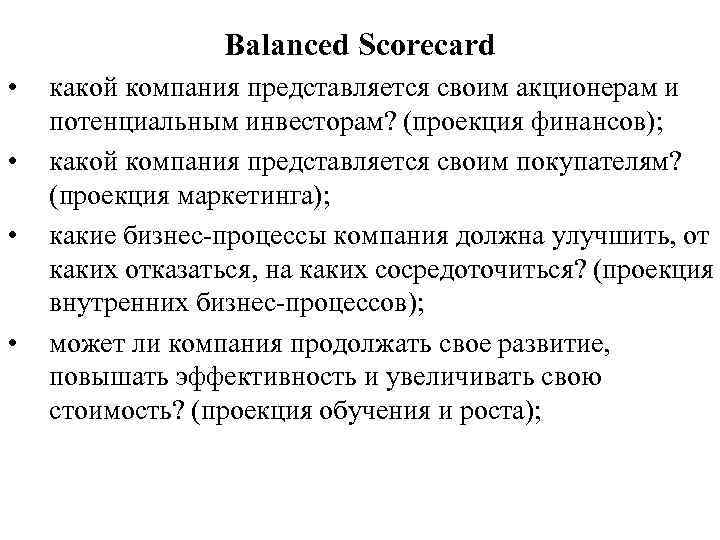 Balanced Scorecard

• какой компания представляется своим акционерам и потенциальным инвесторам? (проекция финансов);

• какой компания представляется своим покупателям? (проекция маркетинга);

• какие бизнес-процессы компания должна улучшить, от каких отказаться, на каких сосредоточиться? (проекция внутренних бизнес-процессов);

• может ли компания продолжать свое развитие, повышать эффективность и увеличивать свою стоимость? (проекция обучения и роста);